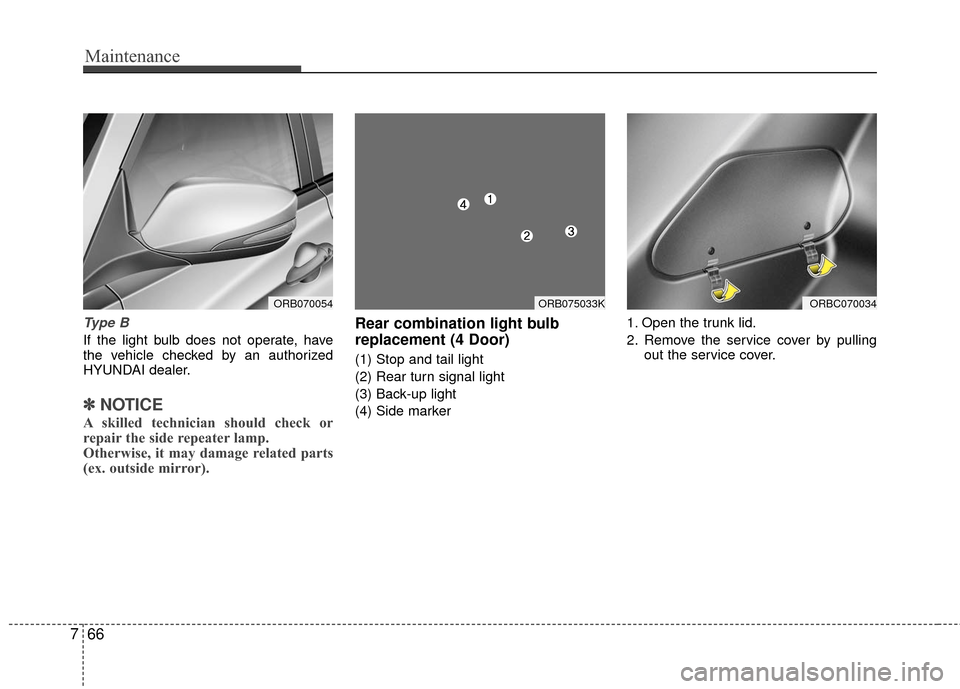 Maintenance

ORB070054

Type B

If the light bulb does not operate, have the vehicle checked by an authorized HYUNDAI dealer.

✽ NOTICE

A skilled technician should check or repair the side repeater lamp.
Otherwise, it may damage related parts (ex. outside mirror).

4 1 2 3

ORB075033K

Rear combination light bulb replacement (4 Door)

(1) Stop and tail light
(2) Rear turn signal light
(3) Back-up light
(4) Side marker

ORBC070034

1. Open the trunk lid.
2. Remove the service cover by pulling out the service cover.

7 66

carmanualsonline.info